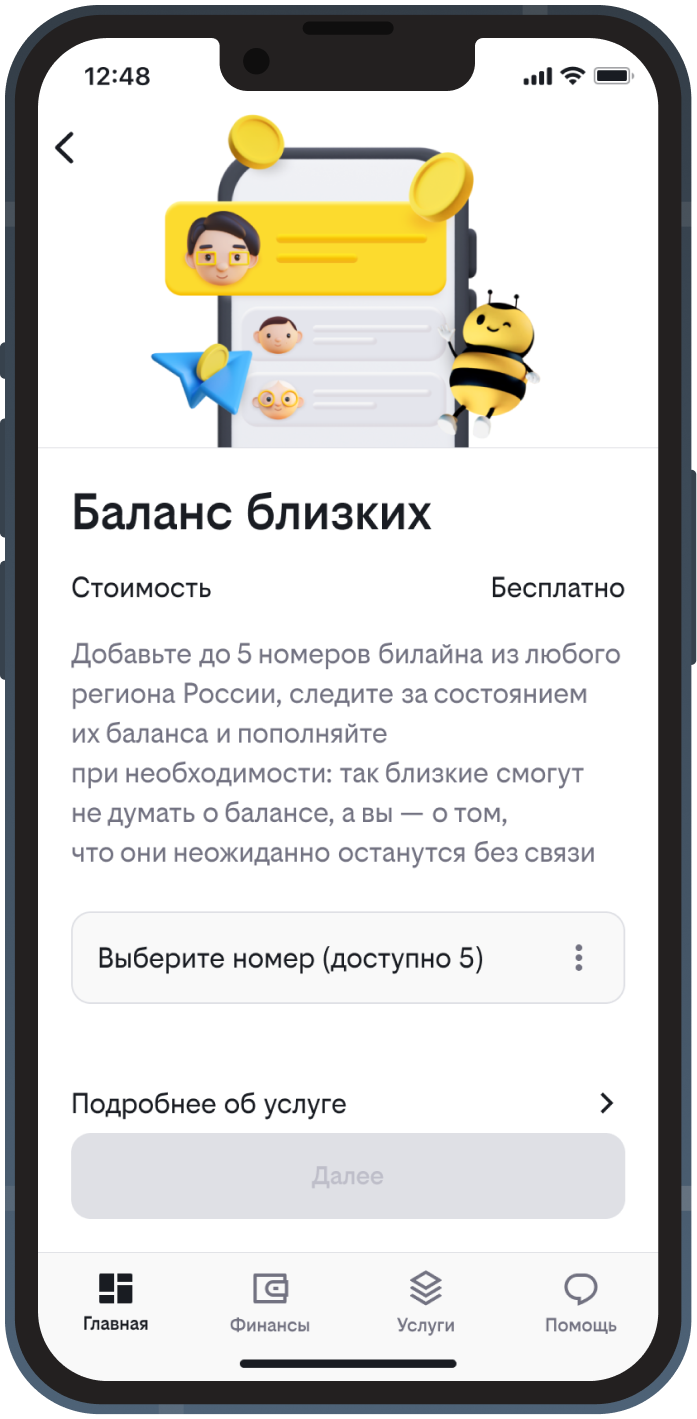 12:48

Баланс близких

Стоимость

Бесплатно

Добавьте до 5 номеров билайна из любого региона России, следите за состоянием их баланса и пополняйте при необходимости: так близкие смогут не думать о балансе, а вы — о том, что они неожиданно останутся без связи

Выберите номер (доступно 5)

Подробнее об услуге

Далее

Главная

Финансы

Услуги

Помощь